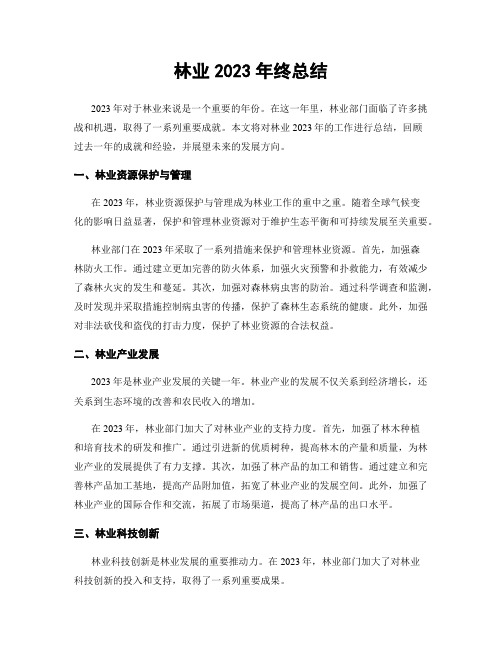 林业 2023 年终总结

2023 年对于林业来说是一个重要的年份。在这一年里，林业部门面临了许多挑战和机遇，取得了一系列重要成就。本文将对林业 2023 年的工作进行总结，回顾过去一年的成就和经验，并展望未来的发展方向。

一、林业资源保护与管理

在 2023 年，林业资源保护与管理成为林业工作的重中之重。随着全球气候变化的影响日益显著，保护和管理林业资源对于维护生态平衡和可持续发展至关重要。

林业部门在 2023 年采取了一系列措施来保护和管理林业资源。首先，加强森林防火工作。通过建立更加完善的防火体系，加强火灾预警和扑救能力，有效减少了森林火灾的发生和蔓延。其次，加强对森林病虫害的防治。通过科学调查和监测，及时发现并采取措施控制病虫害的传播，保护了森林生态系统的健康。此外，加强对非法砍伐和盗伐的打击力度，保护了林业资源的合法权益。

二、林业产业发展

2023 年是林业产业发展的关键一年。林业产业的发展不仅关系到经济增长，还关系到生态环境的改善和农民收入的增加。

在 2023 年，林业部门加大了对林业产业的支持力度。首先，加强了林木种植和培育技术的研发和推广。通过引进新的优质树种，提高林木的产量和质量，为林业产业的发展提供了有力支撑。其次，加强了林产品的加工和销售。通过建立和完善林产品加工基地，提高产品附加值，拓宽了林业产业的发展空间。此外，加强了林业产业的国际合作和交流，拓展了市场渠道，提高了林产品的出口水平。

三、林业科技创新

林业科技创新是林业发展的重要推动力。在 2023 年，林业部门加大了对林业科技创新的投入和支持，取得了一系列重要成果。